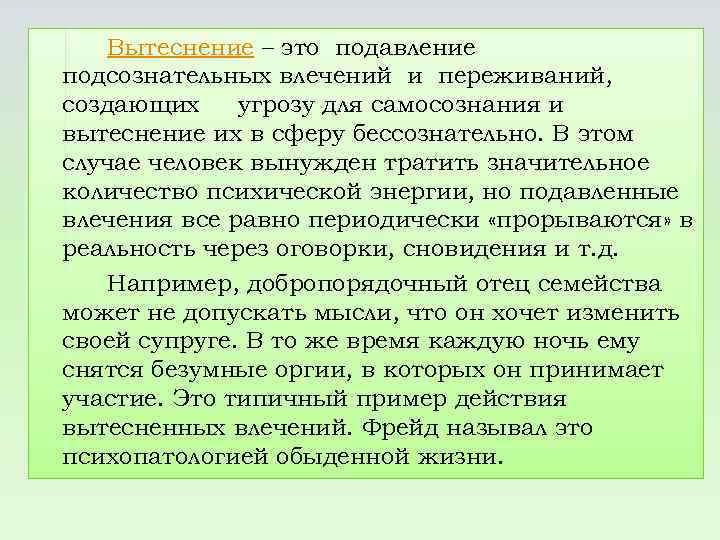 Вытеснение – это подавление подсознательных влечений и переживаний, создающих угрозу для самосознания и вытеснение их в сферу бессознательно. В этом случае человек вынужден тратить значительное количество психической энергии, но подавленные влечения все равно периодически «прорываются» в реальность через оговорки, сновидения и т.д.

Например, добропорядочный отец семейства может не допускать мысли, что он хочет изменить своей супруге. В то же время каждую ночь ему снятся безумные оргии, в которых он принимает участие. Это типичный пример действия вытесненных влечений. Фрейд называл это психопатологией обыденной жизни.